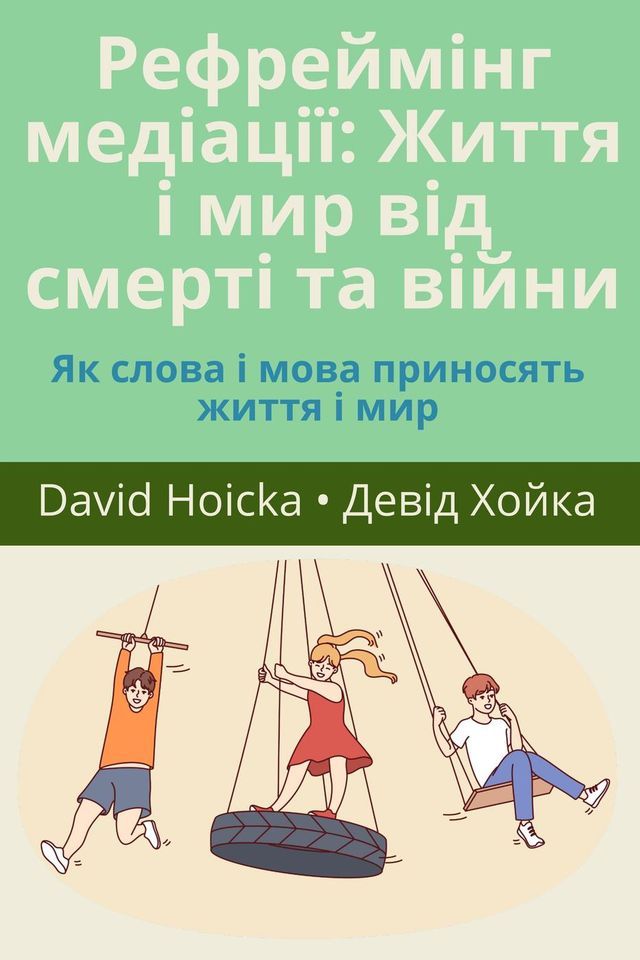 Рефреймінг медіації: Життя і мир від смерті та війни

Як слова і мова приносять життя і мир

David Hoicka • Девід Хойка